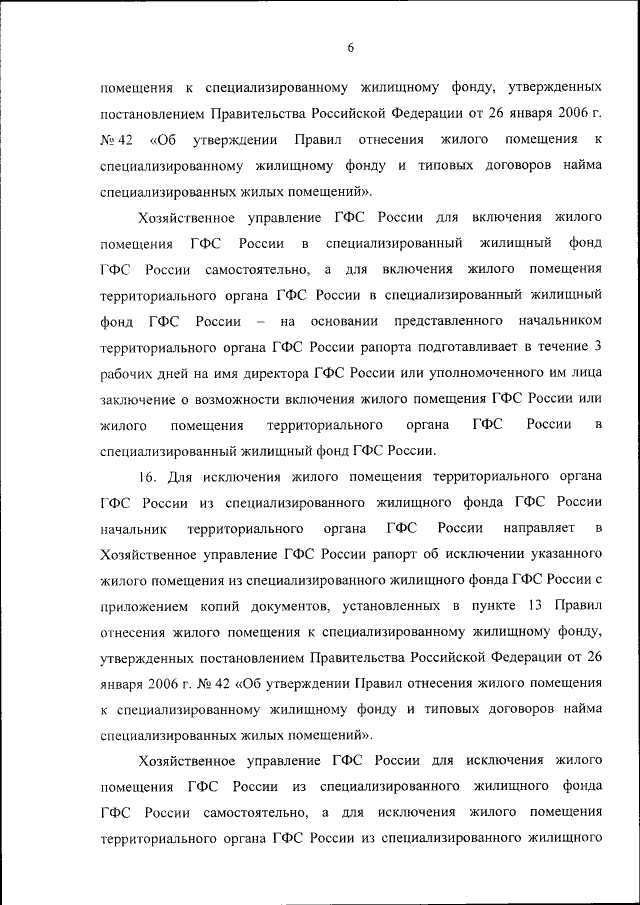 6

помещения к специализированному жилищному фонду, утвержденных постановлением Правительства Российской Федерации от 26 января 2006 г. № 42 «Об утверждении Правил отнесения жилого помещения к специализированному жилищному фонду и типовых договоров найма специализированных жилых помещений».

Хозяйственное управление ГФС России для включения жилого помещения ГФС России в специализированный жилищный фонд ГФС России самостоятельно, а для включения жилого помещения территориального органа ГФС России в специализированный жилищный фонд ГФС России – на основании представленного начальником территориального органа ГФС России рапорта подготавливает в течение 3 рабочих дней на имя директора ГФС России или уполномоченного им лица заключение о возможности включения жилого помещения ГФС России или жилого помещения территориального органа ГФС России в специализированный жилищный фонд ГФС России.

16. Для исключения жилого помещения территориального органа ГФС России из специализированного жилищного фонда ГФС России начальник территориального органа ГФС России направляет в Хозяйственное управление ГФС России рапорт об исключении указанного жилого помещения из специализированного жилищного фонда ГФС России с приложением копий документов, установленных в пункте 13 Правил отнесения жилого помещения к специализированному жилищному фонду, утвержденных постановлением Правительства Российской Федерации от 26 января 2006 г. № 42 «Об утверждении Правил отнесения жилого помещения к специализированному жилищному фонду и типовых договоров найма специализированных жилых помещений».

Хозяйственное управление ГФС России для исключения жилого помещения ГФС России из специализированного жилищного фонда ГФС России самостоятельно, а для исключения жилого помещения территориального органа ГФС России из специализированного жилищного